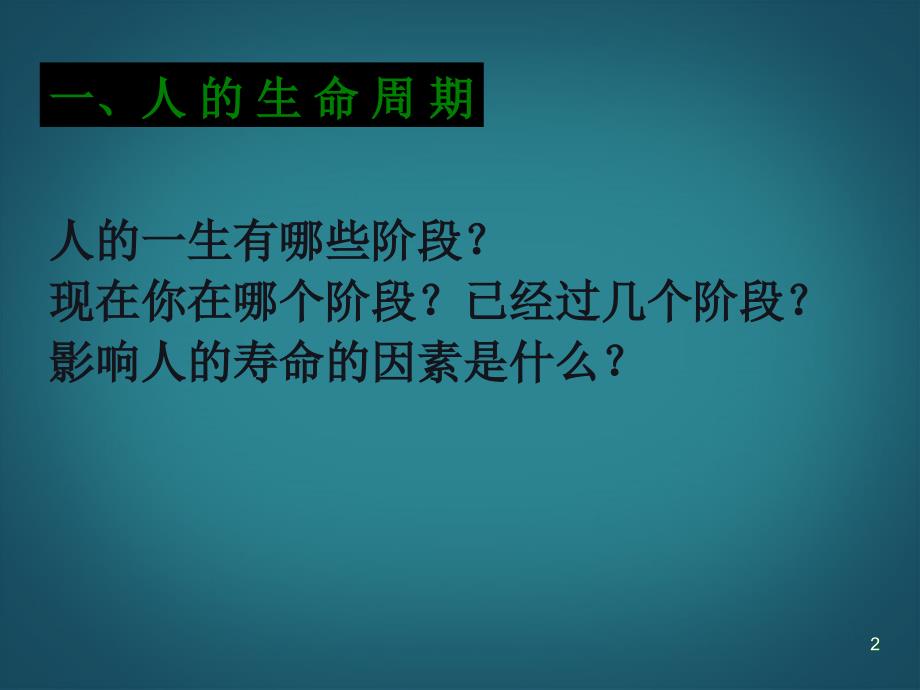 一、人的生命周期

人的一生有哪些阶段?
现在你在哪个阶段?已经过几个阶段?
影响人的寿命的因素是什么?

2